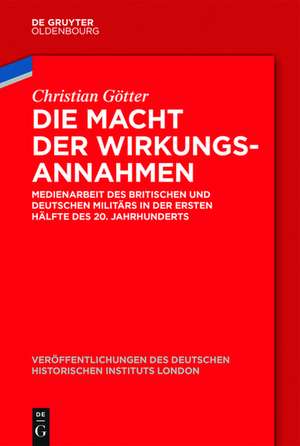 DE GRUYTER
OLDENBOURG

Christian Götter

DIE MACHT DER WIRKUNGSANNAHMEN

MEDIENARBEIT DES BRITISCHEN UND DEUTSCHEN MILITÄRS IN DER ERSTEN HÄLFTE DES 20. JAHRHUNDERTS

VERÖFFENTLICHUNGEN DES DEUTSCHEN HISTORISCHEN INSTITUTS LONDON

DE
G